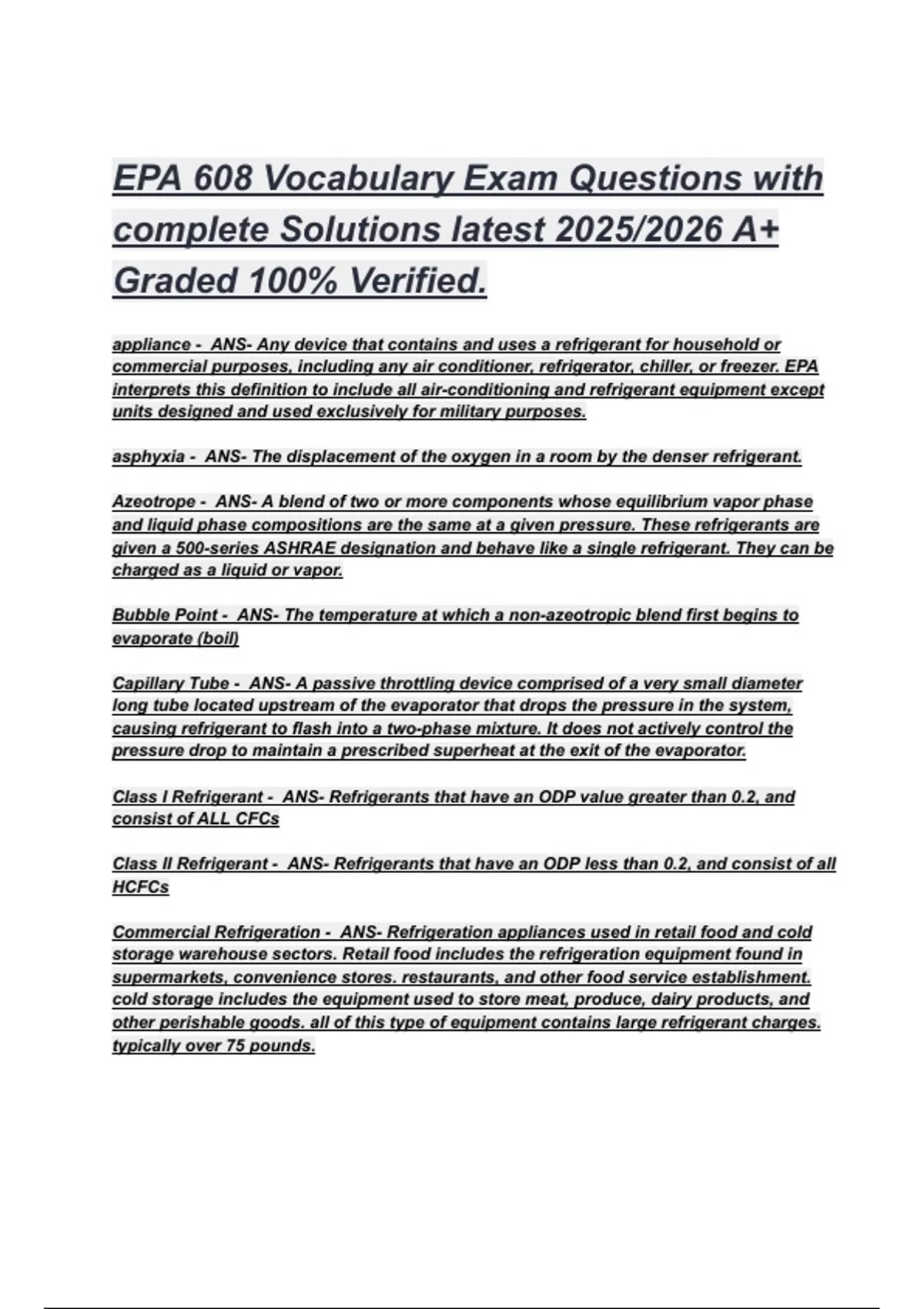 EPA 608 Vocabulary Exam Questions with complete Solutions latest 2025/2026 A+ Graded 100% Verified.

appliance - ANS- Any device that contains and uses a refrigerant for household or commercial purposes, including any air conditioner, refrigerator, chiller, or freezer. EPA interprets this definition to include all air-conditioning and refrigerant equipment except units designed and used exclusively for military purposes.

asphyxia - ANS- The displacement of the oxygen in a room by the denser refrigerant.

Azeotrope - ANS- A blend of two or more components whose equilibrium vapor phase and liquid phase compositions are the same at a given pressure. These refrigerants are given a 500-series ASHRAE designation and behave like a single refrigerant. They can be charged as a liquid or vapor.

Bubble Point - ANS- The temperature at which a non-azeotropic blend first begins to evaporate (boil)

Capillary Tube - ANS- A passive throttling device comprised of a very small diameter long tube located upstream of the evaporator that drops the pressure in the system, causing refrigerant to flash into a two-phase mixture. It does not actively control the pressure drop to maintain a prescribed superheat at the exit of the evaporator.

Class I Refrigerant - ANS- Refrigerants that have an ODP value greater than 0.2, and consist of ALL CFCs

Class II Refrigerant - ANS- Refrigerants that have an ODP less than 0.2, and consist of all HCFCs

Commercial Refrigeration - ANS- Refrigeration appliances used in retail food and cold storage warehouse sectors. Retail food includes the refrigeration equipment found in supermarkets, convenience stores. restaurants, and other food service establishment. cold storage includes the equipment used to store meat, produce, dairy products, and other perishable goods. all of this type of equipment contains large refrigerant charges. typically over 75 pounds.